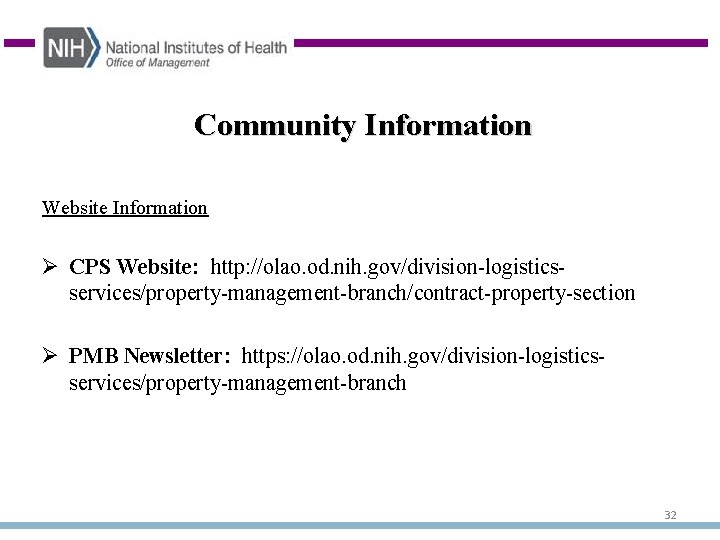 NIH National Institutes of Health
Office of Management

Community Information

Website Information

➢ CPS Website: http://olao.od.nih.gov/division-logistics-services/property-management-branch/contract-property-section

➢ PMB Newsletter: https://olao.od.nih.gov/division-logistics-services/property-management-branch

32